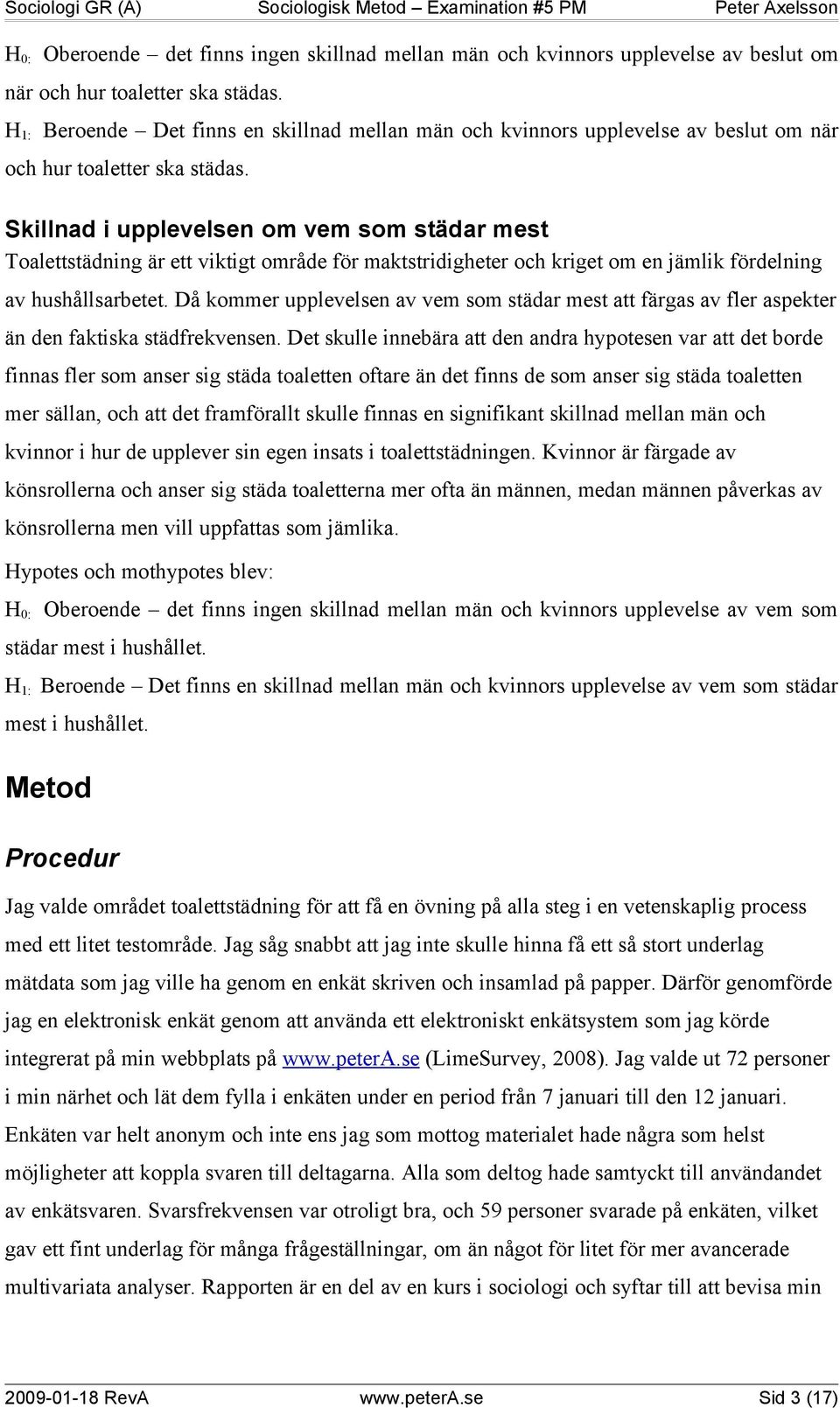 Sociologi GR (A) Sociologisk Metod – Examination #5 PM Peter Axelsson

$H_{0:}$ Oberoende – det finns ingen skillnad mellan män och kvinnors upplevelse av beslut om när och hur toaletter ska städas.
$H_{1:}$ Beroende – Det finns en skillnad mellan män och kvinnors upplevelse av beslut om när och hur toaletter ska städas.

Skillnad i upplevelsen om vem som städar mest

Toalettstädning är ett viktigt område för maktstridigheter och kriget om en jämlik fördelning av hushållsarbetet. Då kommer upplevelsen av vem som städar mest att färgas av fler aspekter än den faktiska städfrekvensen. Det skulle innebära att den andra hypotesen var att det borde finnas fler som anser sig städa toaletten oftare än det finns de som anser sig städa toaletten mer sällan, och att det framförallt skulle finnas en signifikant skillnad mellan män och kvinnor i hur de upplever sin egen insats i toalettstädningen. Kvinnor är färgade av könsrollerna och anser sig städa toaletterna mer ofta än männen, medan männen påverkas av könsrollerna men vill uppfattas som jämlika.

Hypotes och mothypotes blev:

$H_{0:}$ Oberoende – det finns ingen skillnad mellan män och kvinnors upplevelse av vem som städar mest i hushållet.
$H_{1:}$ Beroende – Det finns en skillnad mellan män och kvinnors upplevelse av vem som städar mest i hushållet.

Metod

Procedur

Jag valde området toalettstädning för att få en övning på alla steg i en vetenskaplig process med ett litet testområde. Jag såg snabbt att jag inte skulle hinna få ett så stort underlag mätdata som jag ville ha genom en enkät skriven och insamlad på papper. Därför genomförde jag en elektronisk enkät genom att använda ett elektroniskt enkätsystem som jag körde integrerat på min webbplats på www.peterA.se (LimeSurvey, 2008). Jag valde ut 72 personer i min närhet och lät dem fylla i enkäten under en period från 7 januari till den 12 januari. Enkäten var helt anonym och inte ens jag som mottog materialet hade några som helst möjligheter att koppla svaren till deltagarna. Alla som deltog hade samtyckt till användandet av enkätsvaren. Svarsfrekvensen var otroligt bra, och 59 personer svarade på enkäten, vilket gav ett fint underlag för många frågeställningar, om än något för litet för mer avancerade multivariata analyser. Rapporten är en del av en kurs i sociologi och syftar till att bevisa min

2009-01-18 RevA www.peterA.se Sid 3 (17)